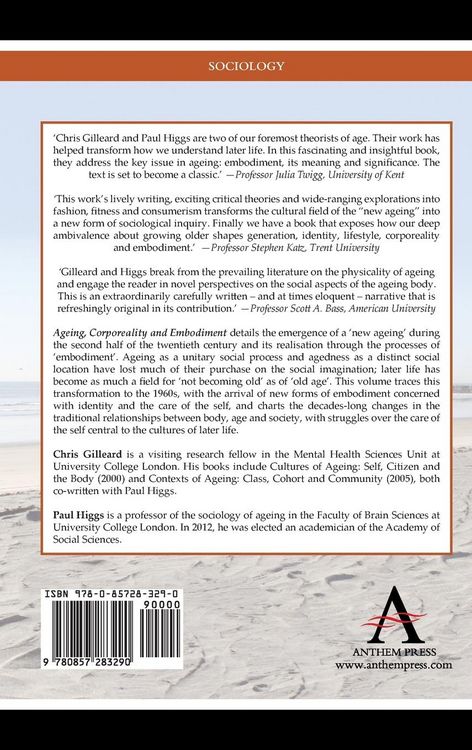 SOCIOLOGY

'Chris Gilleard and Paul Higgs are two of our foremost theorists of age. Their work has helped transform how we understand later life. In this fascinating and insightful book, they address the key issue in ageing: embodiment, its meaning and significance. The text is set to become a classic.' —Professor Julia Twigg, University of Kent

'This work's lively writing, exciting critical theories and wide-ranging explorations into fashion, fitness and consumerism transforms the cultural field of the "new ageing" into a new form of sociological inquiry. Finally we have a book that exposes how our deep ambivalence about growing older shapes generation, identity, lifestyle, corporeality and embodiment.' —Professor Stephen Katz, Trent University

'Gilleard and Higgs break from the prevailing literature on the physicality of ageing and engage the reader in novel perspectives on the social aspects of the ageing body. This is an extraordinarily carefully written – and at times eloquent – narrative that is refreshingly original in its contribution.' —Professor Scott A. Bass, American University

Ageing, Corporeality and Embodiment details the emergence of a 'new ageing' during the second half of the twentieth century and its realisation through the processes of 'embodiment'. Ageing as a unitary social process and agedness as a distinct social location have lost much of their purchase on the social imagination; later life has become as much a field for 'not becoming old' as of 'old age'. This volume traces this transformation to the 1960s, with the arrival of new forms of embodiment concerned with identity and the care of the self, and charts the decades-long changes in the traditional relationships between body, age and society, with struggles over the care of the self central to the cultures of later life.

Chris Gilleard is a visiting research fellow in the Mental Health Sciences Unit at University College London. His books include Cultures of Ageing: Self, Citizen and the Body (2000) and Contexts of Ageing: Class, Cohort and Community (2005), both co-written with Paul Higgs.

Paul Higgs is a professor of the sociology of ageing in the Faculty of Brain Sciences at University College London. In 2012, he was elected an academician of the Academy of Social Sciences.

ISBN 978-0-85728-329-0

90000

9 780857 283290

ANTHEM PRESS
www.anthempress.com